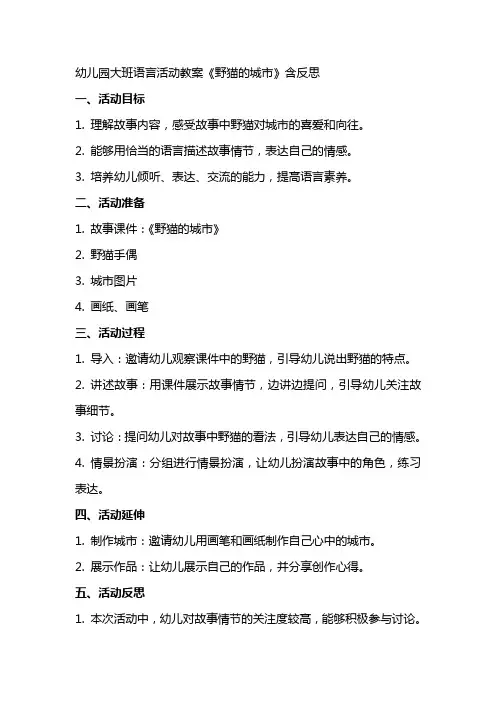 幼儿园大班语言活动教案《野猫的城市》含反思

一、活动目标

1. 理解故事内容，感受故事中野猫对城市的喜爱和向往。

2. 能够用恰当的语言描述故事情节，表达自己的情感。

3. 培养幼儿倾听、表达、交流的能力，提高语言素养。

二、活动准备

1. 故事课件：《野猫的城市》

2. 野猫手偶

3. 城市图片

4. 画纸、画笔

三、活动过程

1. 导入：邀请幼儿观察课件中的野猫，引导幼儿说出野猫的特点。

2. 讲述故事：用课件展示故事情节，边讲边提问，引导幼儿关注故事细节。

3. 讨论：提问幼儿对故事中野猫的看法，引导幼儿表达自己的情感。

4. 情景扮演：分组进行情景扮演，让幼儿扮演故事中的角色，练习表达。

四、活动延伸

1. 制作城市：邀请幼儿用画笔和画纸制作自己心中的城市。

2. 展示作品：让幼儿展示自己的作品，并分享创作心得。

五、活动反思

1. 本次活动中，幼儿对故事情节的关注度较高，能够积极参与讨论。